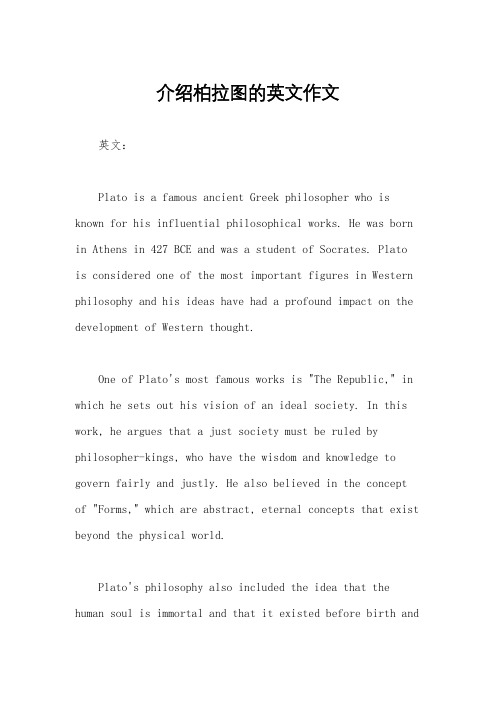 介绍柏拉图的英文作文

英文：

Plato is a famous ancient Greek philosopher who is known for his influential philosophical works. He was born in Athens in 427 BCE and was a student of Socrates. Plato is considered one of the most important figures in Western philosophy and his ideas have had a profound impact on the development of Western thought.

One of Plato's most famous works is "The Republic," in which he sets out his vision of an ideal society. In this work, he argues that a just society must be ruled by philosopher-kings, who have the wisdom and knowledge to govern fairly and justly. He also believed in the concept of "Forms," which are abstract, eternal concepts that exist beyond the physical world.

Plato's philosophy also included the idea that the human soul is immortal and that it existed before birth and